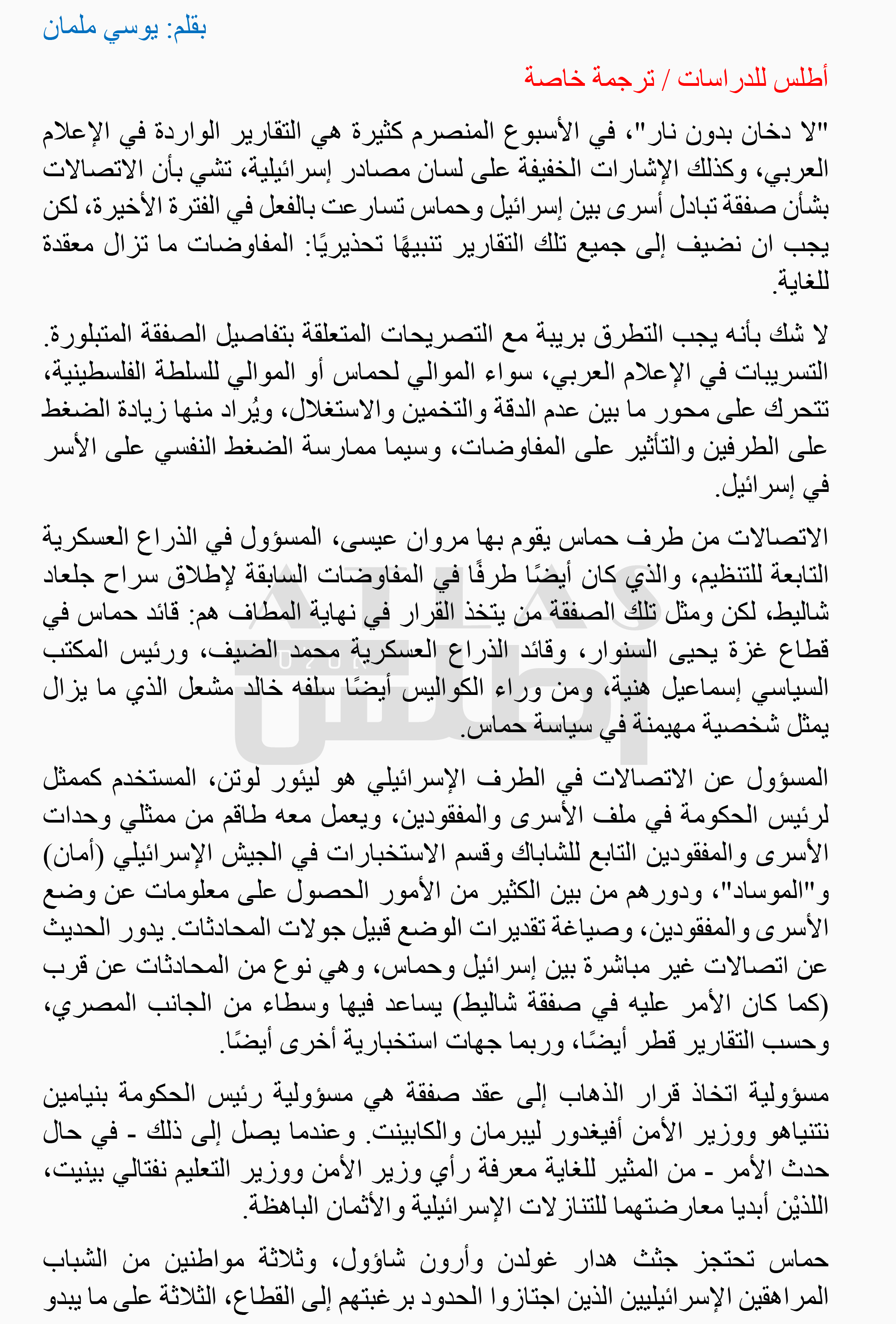 بقلم: يوسي ملمان

أطلس للدراسات / ترجمة خاصة

"لا دخان بدون نار"، في الأسبوع المنصرم كثيرة هي التقارير الواردة في الإعلام العربي، وكذلك الإشارات الخفيفة على لسان مصادر إسرائيلية، تشي بأن الاتصالات بشأن صفقة تبادل أسرى بين إسرائيل وحماس تسارعت بالفعل في الفترة الأخيرة، لكن يجب ان نضيف إلى جميع تلك التقارير تنبيهًا تحذيريًا: المفاوضات ما تزال معقدة للغاية.

لا شك بأنه يجب التطرق بريبة مع التصريحات المتعلقة بتفاصيل الصفقة المتبلورة. التسريبات في الإعلام العربي، سواء الموالي لحماس أو الموالي للسلطة الفلسطينية، تتحرك على محور ما بين عدم الدقة والتخمين والاستغلال، ويُراد منها زيادة الضغط على الطرفين والتأثير على المفاوضات، وسيما ممارسة الضغط النفسي على الأسر في إسرائيل.

الاتصالات من طرف حماس يقوم بها مروان عيسى، المسؤول في الذراع العسكرية التابعة للتنظيم، والذي كان أيضًا طرفًا في المفاوضات السابقة لإطلاق سراح جلعاد شاليط، لكن ومثل تلك الصفقة من يتخذ القرار في نهاية المطاف هم: قائد حماس في قطاع غزة يحيى السنوار، وقائد الذراع العسكرية محمد الضيف، ورئيس المكتب السياسي إسماعيل هنية، ومن وراء الكواليس أيضًا سلفه خالد مشعل الذي ما يزال يمثل شخصية مهيمنة في سياسة حماس.

المسؤول عن الاتصالات في الطرف الإسرائيلي هو ليئور لوتن، المستخدم كممثل لرئيس الحكومة في ملف الأسرى والمفقودين، ويعمل معه طاقم من ممثلي وحدات الأسرى والمفقودين التابع للشاباك وقسم الاستخبارات في الجيش الإسرائيلي (أمان) و"الموساد"، ودورهم من بين الكثير من الأمور الحصول على معلومات عن وضع الأسرى والمفقودين، وصياغة تقديرات الوضع قبيل جولات المحادثات. يدور الحديث عن اتصالات غير مباشرة بين إسرائيل وحماس، وهي نوع من المحادثات عن قرب (كما كان الأمر عليه في صفقة شاليط) يساعد فيها وسطاء من الجانب المصري، وحسب التقارير قطر أيضًا، وربما جهات استخبارية أخرى أيضًا.

مسؤولية اتخاذ قرار الذهاب إلى عقد صفقة هي مسؤولية رئيس الحكومة بنيامين نتنياهو ووزير الأمن أفيغدور ليبرمان والكابينت. وعندما يصل إلى ذلك - في حال حدث الأمر - من المثير للغاية معرفة رأي وزير الأمن ووزير التعليم نفتالي بينيت، اللذيْن أبديا معارضتهما للتنازلات الإسرائيلية والأثمان الباهظة.

حماس تحتجز جثث هدار غولدن وأرون شاؤول، وثلاثة مواطنين من الشباب المراهقين الإسرائيليين الذين اجتازوا الحدود برغبتهم إلى القطاع، الثلاثة على ما يبدو